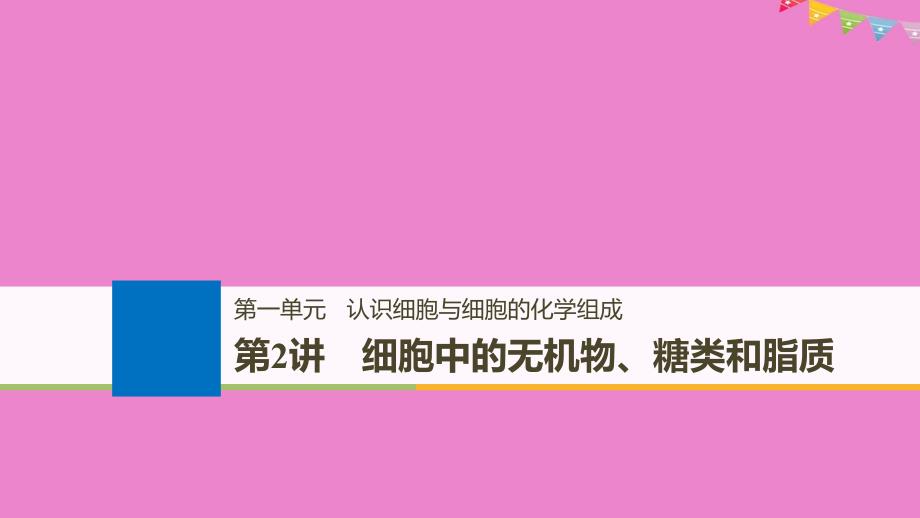 第一单元　认识细胞与细胞的化学组成

第2讲　细胞中的无机物、糖类和脂质